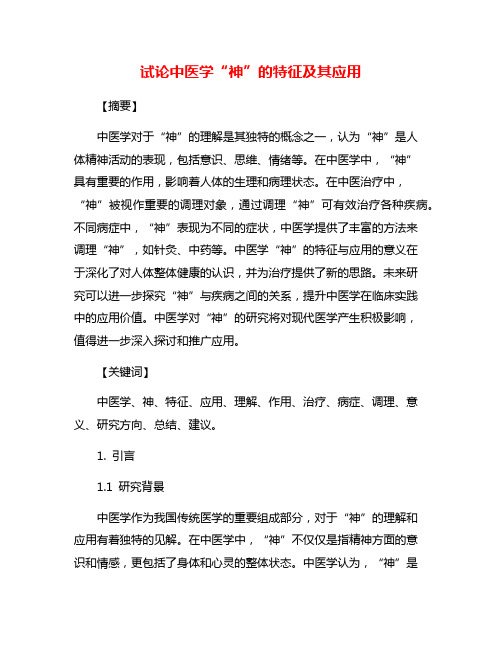 试论中医学“神”的特征及其应用

【摘要】

中医学对于“神”的理解是其独特的概念之一，认为“神”是人体精神活动的表现，包括意识、思维、情绪等。在中医学中，“神”具有重要的作用，影响着人体的生理和病理状态。在中医治疗中，“神”被视作重要的调理对象，通过调理“神”可有效治疗各种疾病。不同病症中，“神”表现为不同的症状，中医学提供了丰富的方法来调理“神”，如针灸、中药等。中医学“神”的特征与应用的意义在于深化了对人体整体健康的认识，并为治疗提供了新的思路。未来研究可以进一步探究“神”与疾病之间的关系，提升中医学在临床实践中的应用价值。中医学对“神”的研究将对现代医学产生积极影响，值得进一步深入探讨和推广应用。

【关键词】

中医学、神、特征、应用、理解、作用、治疗、病症、调理、意义、研究方向、总结、建议。

1. 引言

1.1 研究背景

中医学作为我国传统医学的重要组成部分，对于“神”的理解和应用有着独特的见解。在中医学中，“神”不仅仅是指精神方面的意识和情感，更包括了身体和心灵的整体状态。中医学认为，“神”是